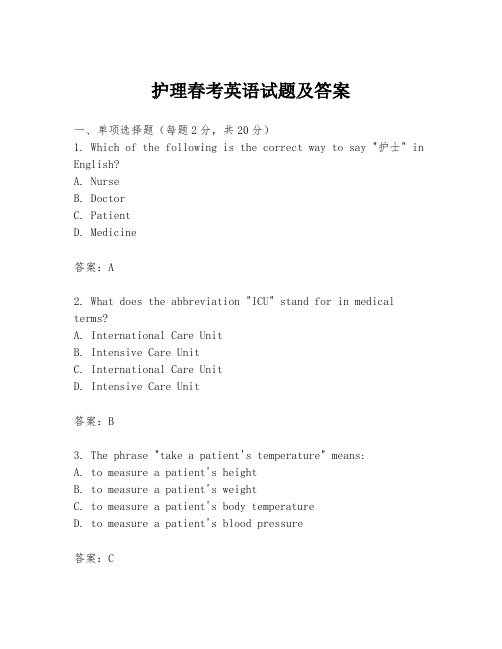 护理春考英语试题及答案

一、单项选择题（每题2分，共20分）

1. Which of the following is the correct way to say "护士" in English?
A. Nurse
B. Doctor
C. Patient
D. Medicine

答案：A

2. What does the abbreviation "ICU" stand for in medical terms?
A. International Care Unit
B. Intensive Care Unit
C. International Care Unit
D. Intensive Care Unit

答案：B

3. The phrase "take a patient's temperature" means:
A. to measure a patient's height
B. to measure a patient's weight
C. to measure a patient's body temperature
D. to measure a patient's blood pressure

答案：C